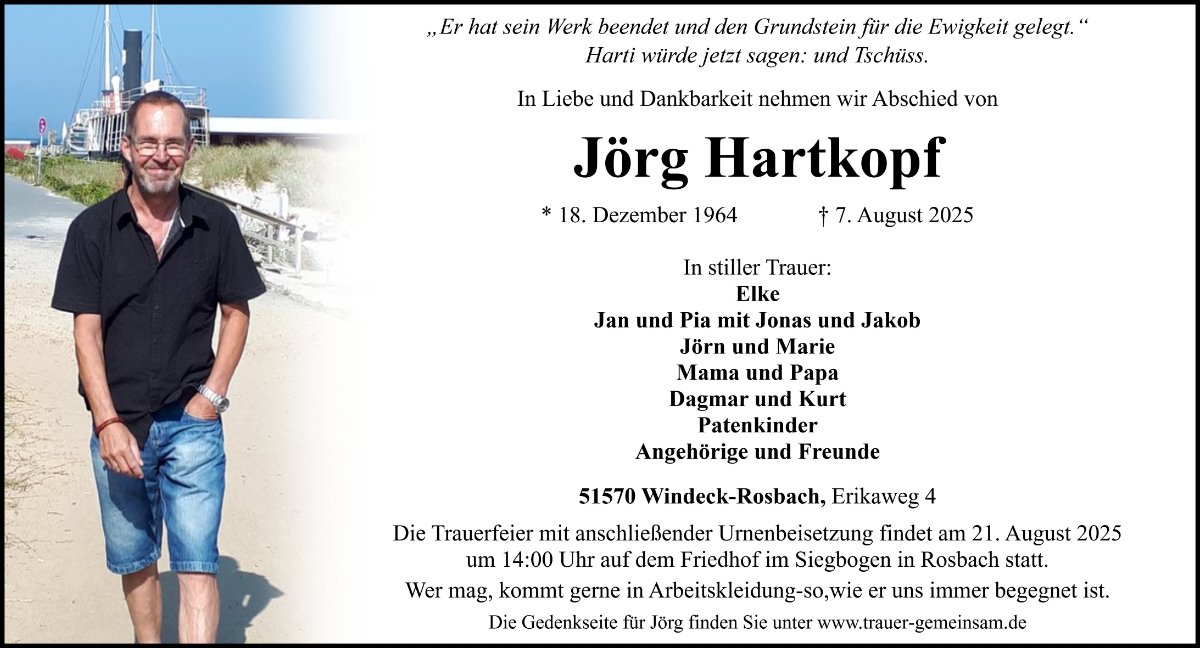 „Er hat sein Werk beendet und den Grundstein für die Ewigkeit gelegt.“
Harti würde jetzt sagen: und Tschüss.

In Liebe und Dankbarkeit nehmen wir Abschied von

Jörg Hartkopf

* 18. Dezember 1964 † 7. August 2025

In stiller Trauer:
Elke
Jan und Pia mit Jonas und Jakob
Jörn und Marie
Mama und Papa
Dagmar und Kurt
Patenkinder
Angehörige und Freunde

51570 Windeck-Rosbach, Erikaweg 4

Die Trauerfeier mit anschließender Urnenbeisetzung findet am 21. August 2025 um 14:00 Uhr auf dem Friedhof im Siegbogen in Rosbach statt.
Wer mag, kommt gerne in Arbeitskleidung-so,wie er uns immer begegnet ist.
Die Gedenkseite für Jörg finden Sie unter www.trauer-gemeinsam.de